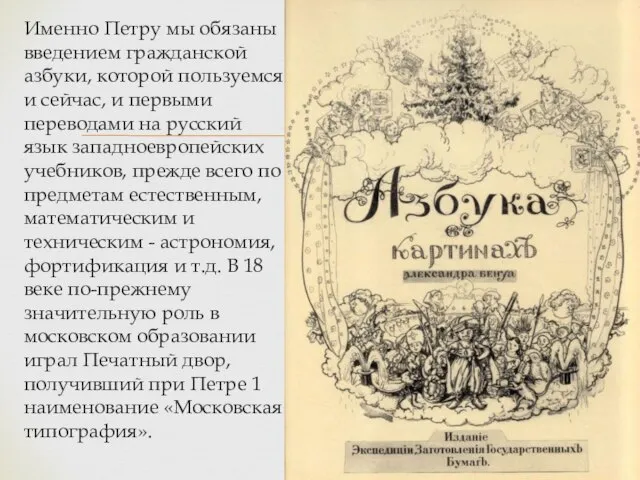 Именно Петру мы обязаны введением гражданской азбуки, которой пользуемся и сейчас, и первыми переводами на русский язык западноевропейских учебников, прежде всего по предметам естественным, математическим и техническим - астрономия, фортификация и т.д. В 18 веке по-прежнему значительную роль в московском образовании играл Печатный двор, получивший при Петре 1 наименование «Московская типография».

Азбука въ картинахъ
александра бенуа

Изданіе
Экспедиціи Заготовленія Государственныхъ Бумагъ.